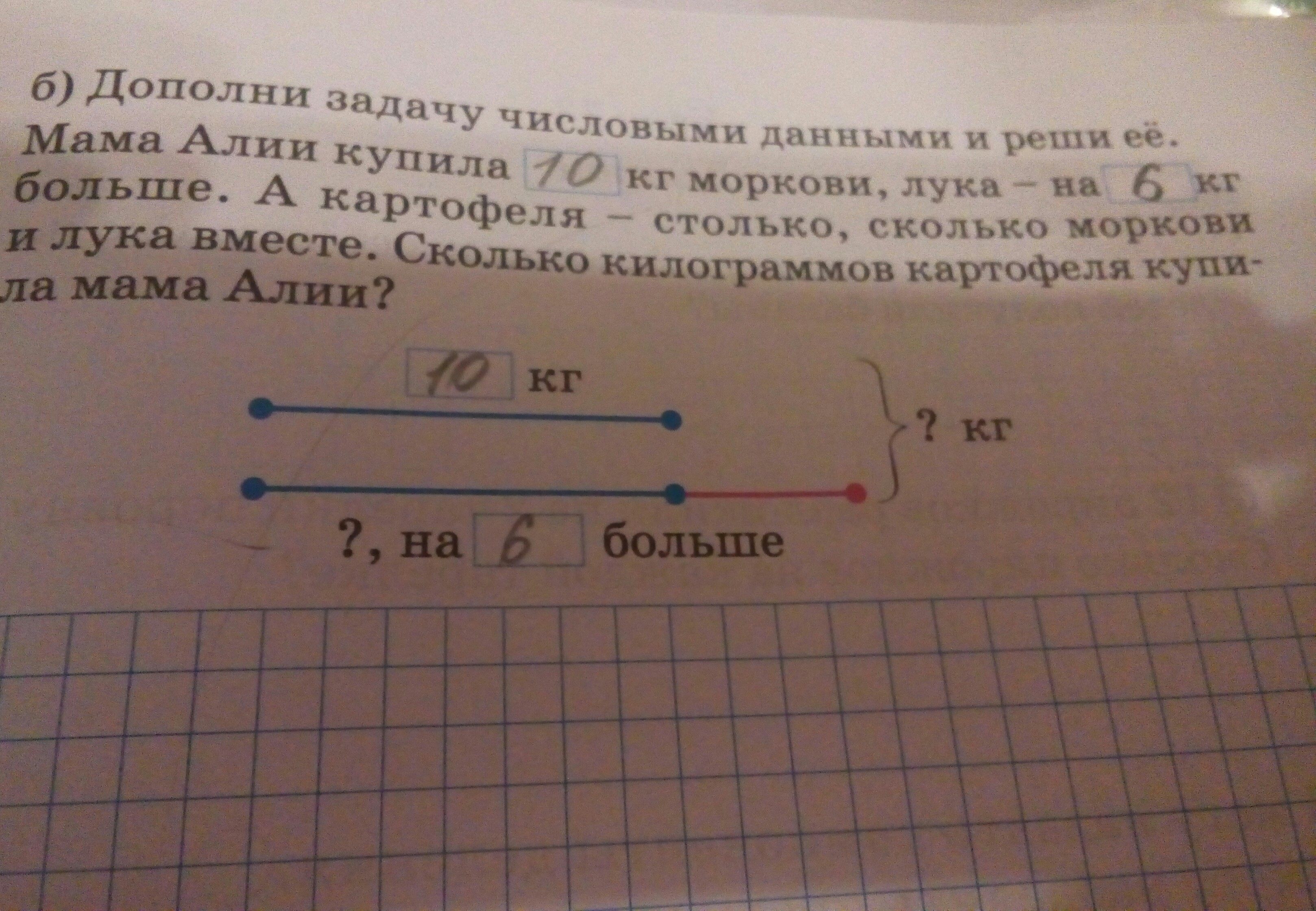 б) Дополни задачу числовыми данными и реши её.

Мама Алии купила 10 кг моркови, лука – на 6 кг больше. А картофеля – столько, сколько моркови и лука вместе. Сколько килограммов картофеля купила мама Алии?

10 кг

? кг

?, на 6 больше